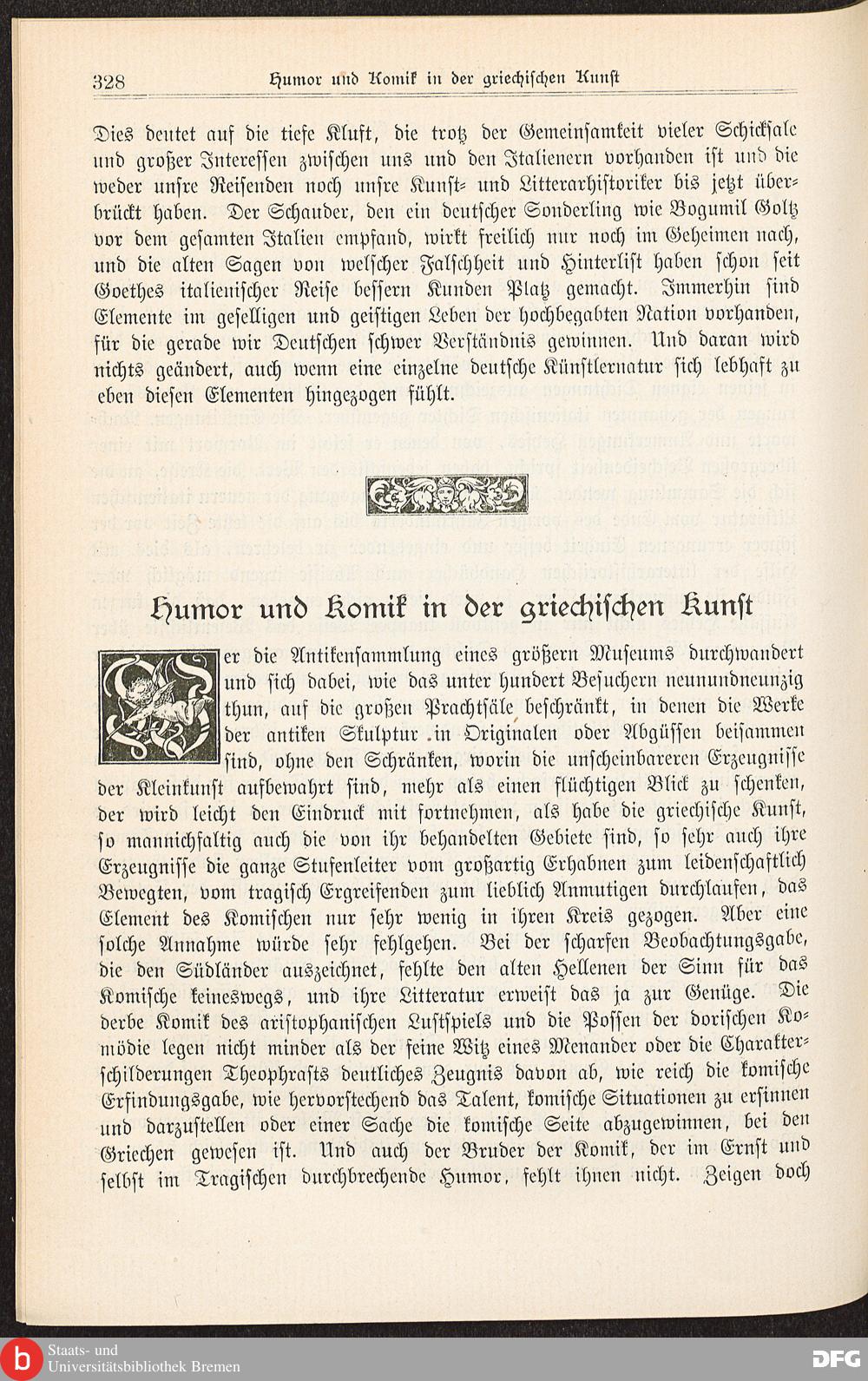 328 Humor und Komik in der griechischen Kunst

Dies deutet auf die tiefe Kluft, die trotz der Gemeinsamkeit vieler Schicksale und großer Interessen zwischen uns und den Italienern vorhanden ist und die weder unsre Reisenden noch unsre Kunst- und Litterarhistoriker bis jetzt überbrückt haben. Der Schauder, den ein deutscher Sonderling wie Bogumil Goltz vor dem gesamten Italien empfand, wirkt freilich nur noch im Geheimen nach, und die alten Sagen von welscher Falschheit und Hinterlist haben schon seit Goethes italienischer Reise bessern Kunden Platz gemacht. Immerhin sind Elemente im geselligen und geistigen Leben der hochbegabten Nation vorhanden, für die gerade wir Deutschen schwer Verständnis gewinnen. Und daran wird nichts geändert, auch wenn eine einzelne deutsche Künstlernatur sich lebhaft zu eben diesen Elementen hingezogen fühlt.

Humor und Komik in der griechischen Kunst

Wer die Antikensammlung eines größern Museums durchwandert und sich dabei, wie das unter hundert Besuchern neunundneunzig thun, auf die großen Prachtsäle beschränkt, in denen die Werke der antiken Skulptur in Originalen oder Abgüssen beisammen sind, ohne den Schränken, worin die unscheinbareren Erzeugnisse der Kleinkunst aufbewahrt sind, mehr als einen flüchtigen Blick zu schenken, der wird leicht den Eindruck mit fortnehmen, als habe die griechische Kunst, so mannichfaltig auch die von ihr behandelten Gebiete sind, so sehr auch ihre Erzeugnisse die ganze Stufenleiter vom großartig Erhabnen zum leidenschaftlich Bewegten, vom tragisch Ergreifenden zum lieblich Anmutigen durchlaufen, das Element des Komischen nur sehr wenig in ihren Kreis gezogen. Aber eine solche Annahme würde sehr fehlgehen. Bei der scharfen Beobachtungsgabe, die den Südländer auszeichnet, fehlte den alten Hellenen der Sinn für das Komische keineswegs, und ihre Litteratur erweist das ja zur Genüge. Die derbe Komik des aristophanischen Lustspiels und die Possen der dorischen Komödie legen nicht minder als der feine Witz eines Menander oder die Charakterschilderungen Theophrasts deutliches Zeugnis davon ab, wie reich die komische Erfindungsgabe, wie hervorstechend das Talent, komische Situationen zu ersinnen und darzustellen oder einer Sache die komische Seite abzugewinnen, bei den Griechen gewesen ist. Und auch der Bruder der Komik, der im Ernst und selbst im Tragischen durchbrechende Humor, fehlt ihnen nicht. Zeigen doch

Staats- und Universitätsbibliothek Bremen
DFG